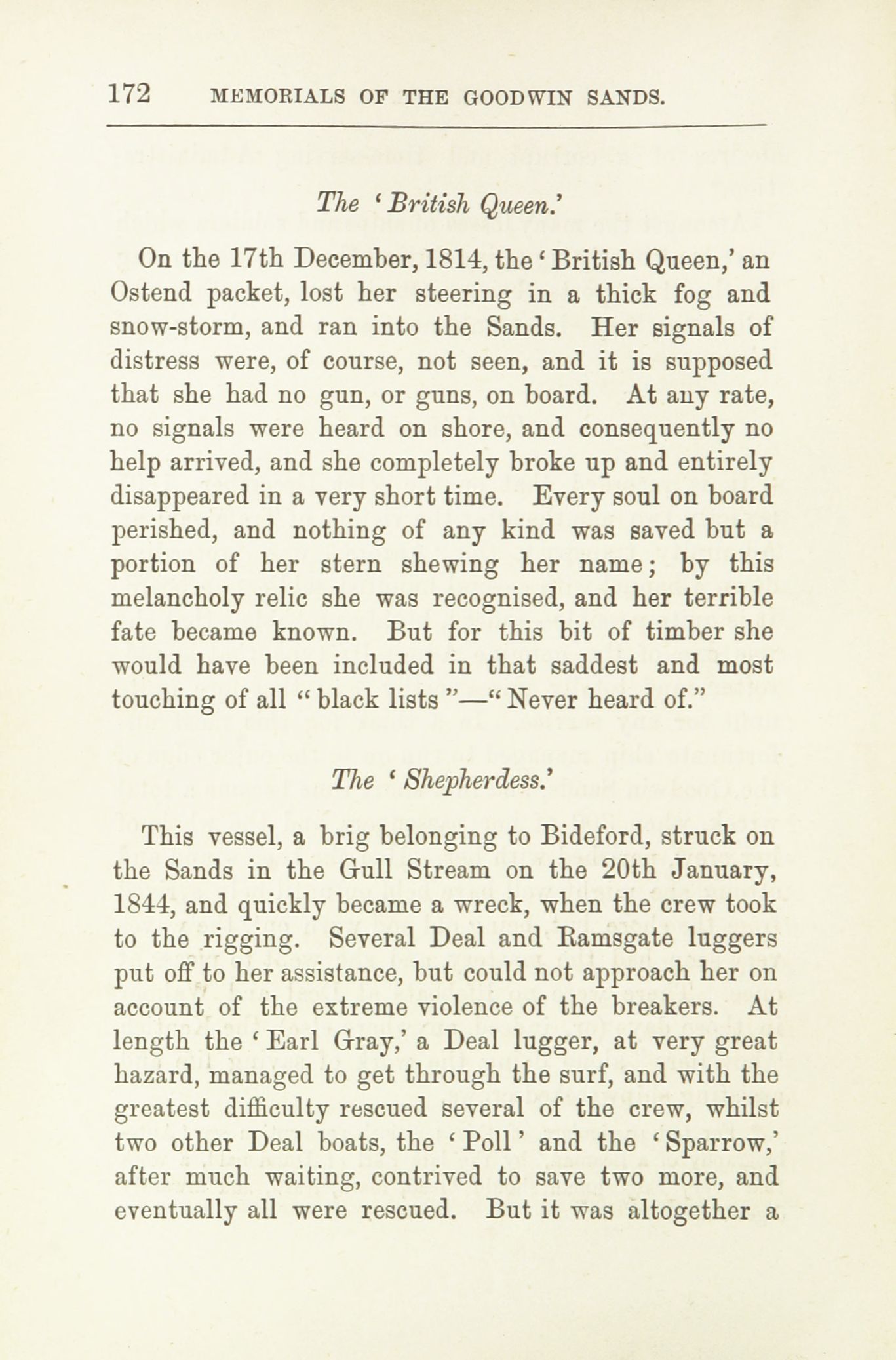 172 MEMORIALS OF THE GOODWIN SANDS.

The 'British Queen.'

On the 17th December, 1814, the 'British Queen,' an Ostend packet, lost her steering in a thick fog and snow-storm, and ran into the Sands. Her signals of distress were, of course, not seen, and it is supposed that she had no gun, or guns, on board. At any rate, no signals were heard on shore, and consequently no help arrived, and she completely broke up and entirely disappeared in a very short time. Every soul on board perished, and nothing of any kind was saved but a portion of her stern shewing her name; by this melancholy relic she was recognised, and her terrible fate became known. But for this bit of timber she would have been included in that saddest and most touching of all "black lists"—"Never heard of."

The 'Shepherdess.'

This vessel, a brig belonging to Bideford, struck on the Sands in the Gull Stream on the 20th January, 1844, and quickly became a wreck, when the crew took to the rigging. Several Deal and Ramsgate luggers put off to her assistance, but could not approach her on account of the extreme violence of the breakers. At length the 'Earl Gray,' a Deal lugger, at very great hazard, managed to get through the surf, and with the greatest difficulty rescued several of the crew, whilst two other Deal boats, the 'Poll' and the 'Sparrow,' after much waiting, contrived to save two more, and eventually all were rescued. But it was altogether a